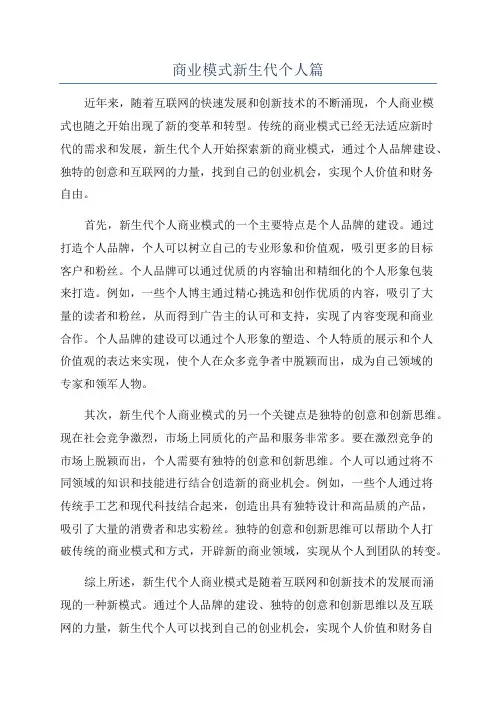 商业模式新生代个人篇

近年来，随着互联网的快速发展和创新技术的不断涌现，个人商业模式也随之开始出现了新的变革和转型。传统的商业模式已经无法适应新时代的需求和发展，新生代个人开始探索新的商业模式，通过个人品牌建设、独特的创意和互联网的力量，找到自己的创业机会，实现个人价值和财务自由。

首先，新生代个人商业模式的一个主要特点是个人品牌的建设。通过打造个人品牌，个人可以树立自己的专业形象和价值观，吸引更多的目标客户和粉丝。个人品牌可以通过优质的内容输出和精细化的个人形象包装来打造。例如，一些个人博主通过精心挑选和创作优质的内容，吸引了大量的读者和粉丝，从而得到广告主的认可和支持，实现了内容变现和商业合作。个人品牌的建设可以通过个人形象的塑造、个人特质的展示和个人价值观的表达来实现，使个人在众多竞争者中脱颖而出，成为自己领域的专家和领军人物。

其次，新生代个人商业模式的另一个关键点是独特的创意和创新思维。现在社会竞争激烈，市场上同质化的产品和服务非常多。要在激烈竞争的市场上脱颖而出，个人需要有独特的创意和创新思维。个人可以通过将不同领域的知识和技能进行结合创造新的商业机会。例如，一些个人通过将传统手工艺和现代科技结合起来，创造出具有独特设计和高品质的产品，吸引了大量的消费者和忠实粉丝。独特的创意和创新思维可以帮助个人打破传统的商业模式和方式，开辟新的商业领域，实现从个人到团队的转变。

综上所述，新生代个人商业模式是随着互联网和创新技术的发展而涌现的一种新模式。通过个人品牌的建设、独特的创意和创新思维以及互联网的力量，新生代个人可以找到自己的创业机会，实现个人价值和财务自